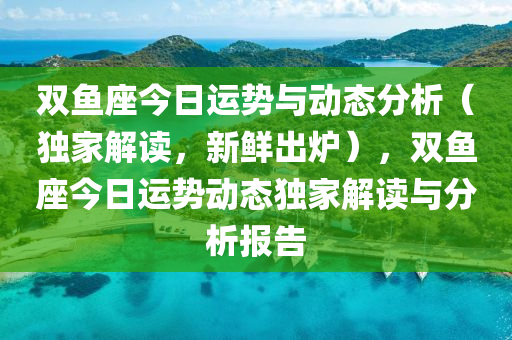 双鱼座今日运势与动态分析（独家解读，新鲜出炉），双鱼座今日运势动态独家解读与分析报告